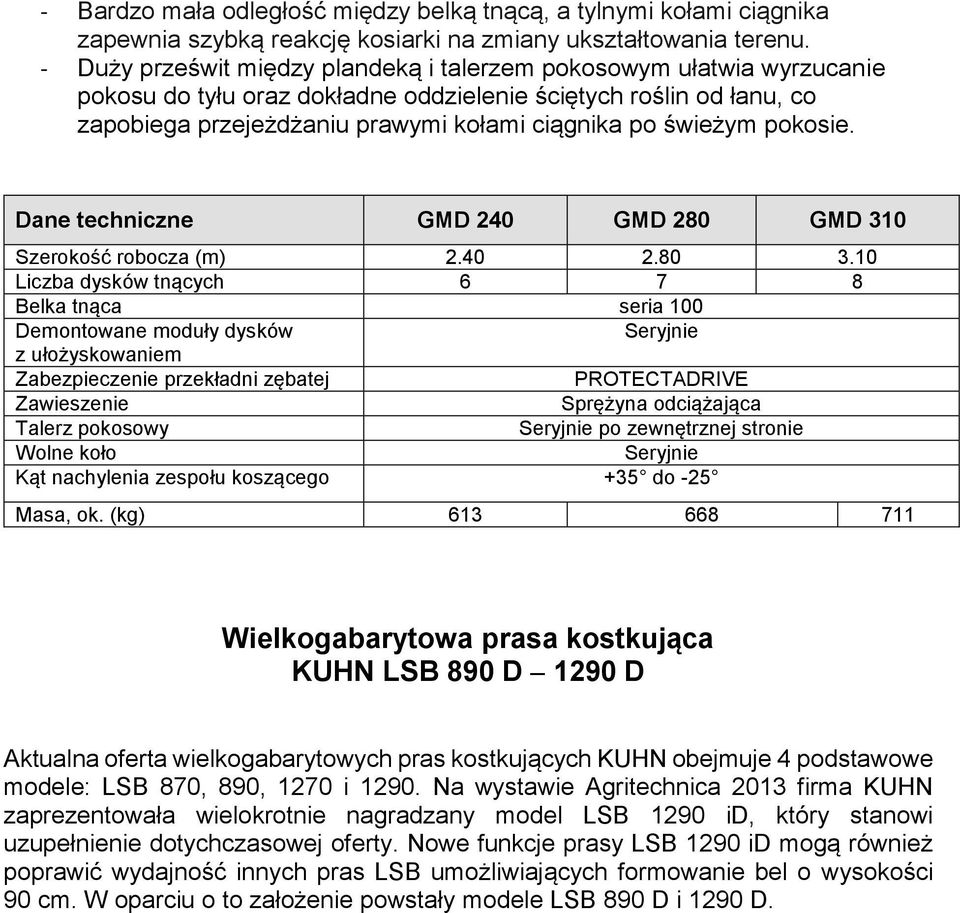 - Bardzo mała odległość między belką tnącą, a tylnymi kołami ciągnika zapewnia szybką reakcję kosiarki na zmiany ukształtowania terenu.
- Duży prześwit między plandeką i talerzem pokosowym ułatwia wyrzucanie pokosu do tyłu oraz dokładne oddzielenie ściętych roślin od łanu, co zapobiega przejeżdżaniu prawymi kołami ciągnika po świeżym pokosie.

| Dane techniczne | GMD 240 | GMD 280 | GMD 310 |
|---|---|---|---|
| Szerokość robocza (m) | 2.40 | 2.80 | 3.10 |
| Liczba dysków tnących | 6 | 7 | 8 |
| Belka tnąca | seria 100 | | |
| Demontowane moduły dysków z ułożyskowaniem | Seryjnie | | |
| Zabezpieczenie przekładni zębatej | PROTECTADRIVE | | |
| Zawieszenie | Sprężyna odciążająca | | |
| Talerz pokosowy | Seryjnie po zewnętrznej stronie | | |
| Wolne koło | Seryjnie | | |
| Kąt nachylenia zespołu koszącego | +35° do -25° | | |
| Masa, ok. (kg) | 613 | 668 | 711 |

Wielkogabarytowa prasa kostkująca
KUHN LSB 890 D – 1290 D

Aktualna oferta wielkogabarytowych pras kostkujących KUHN obejmuje 4 podstawowe modele: LSB 870, 890, 1270 i 1290. Na wystawie Agritechnica 2013 firma KUHN zaprezentowała wielokrotnie nagradzany model LSB 1290 iD, który stanowi uzupełnienie dotychczasowej oferty. Nowe funkcje prasy LSB 1290 iD mogą również poprawić wydajność innych pras LSB umożliwiających formowanie bel o wysokości 90 cm. W oparciu o to założenie powstały modele LSB 890 D i 1290 D.